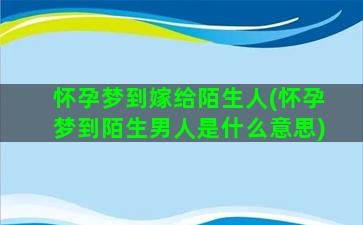 怀孕梦到嫁给陌生人(怀孕梦到陌生男人是什么意思)